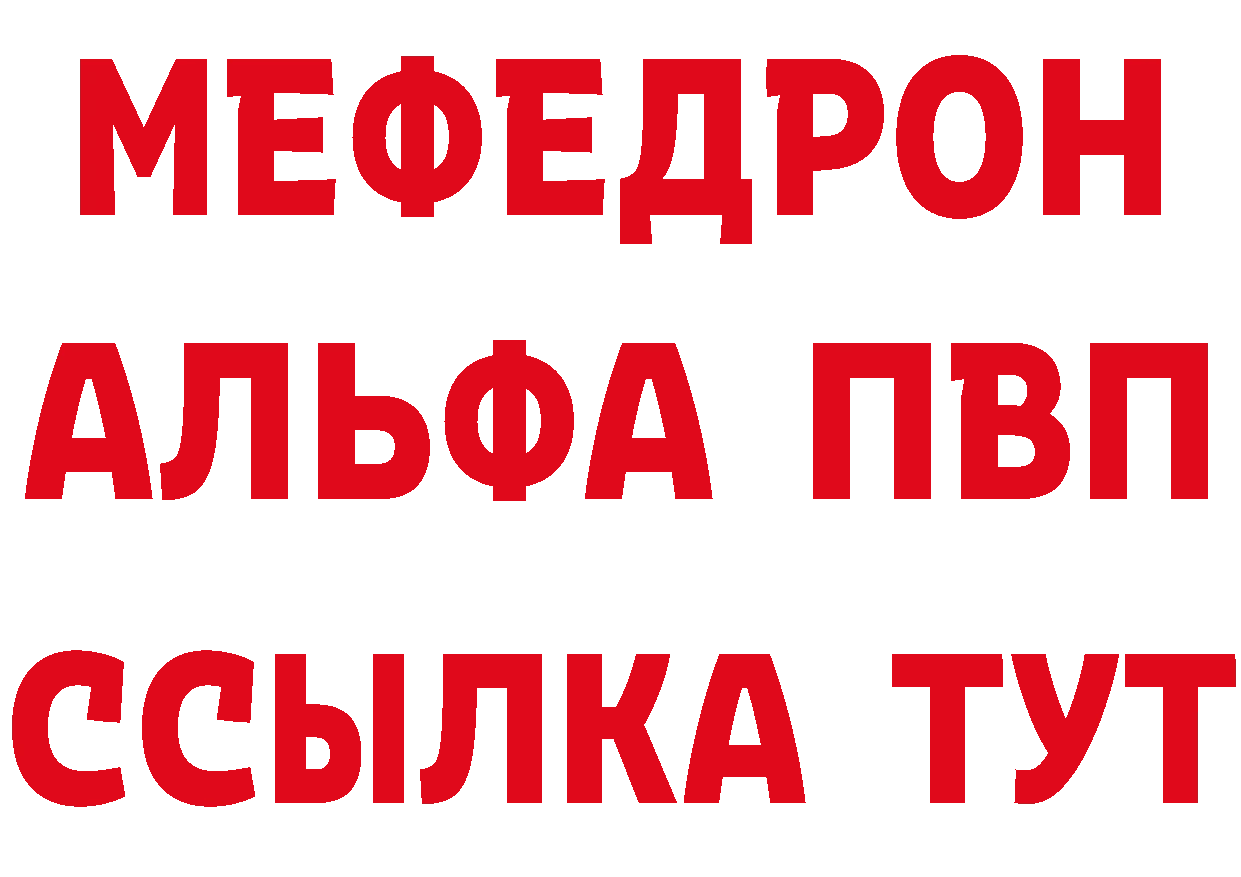 МЕФЕДРОН
АЛЬФА ПВП
ССЫЛКА ТУТ